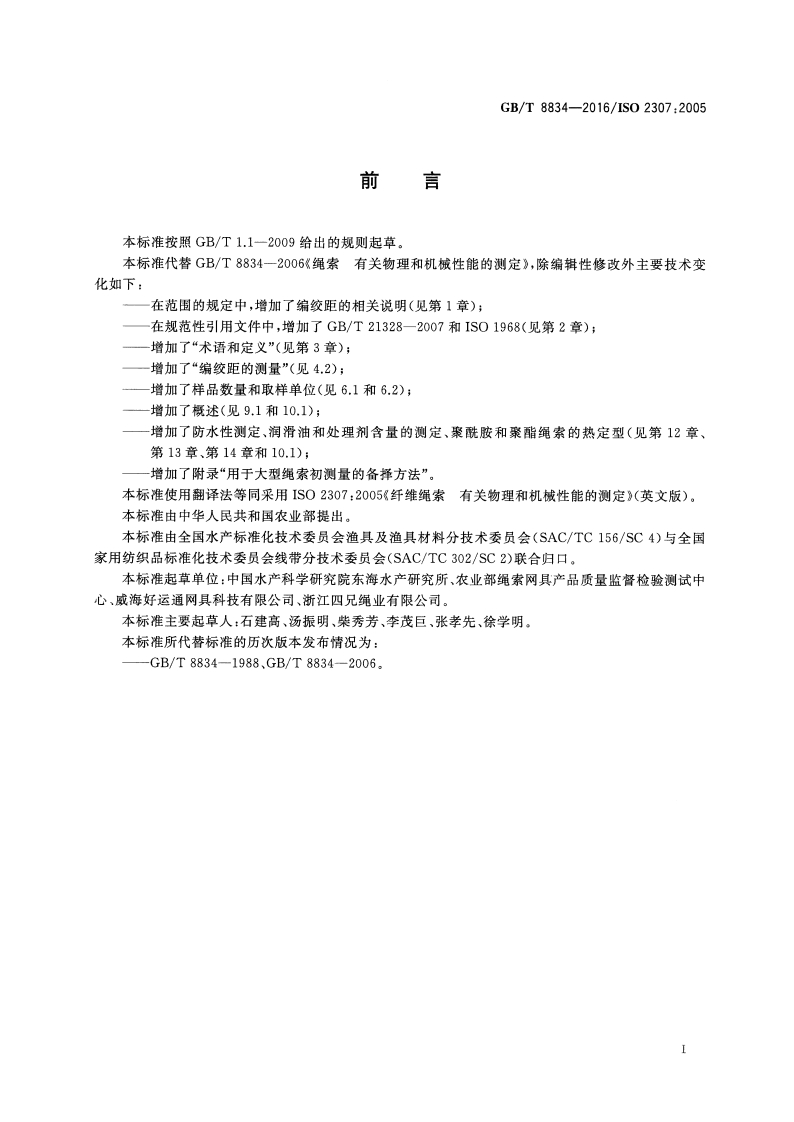 GB/T 8834—2016/ISO 2307:2005

前　言

本标准按照 GB/T 1.1—2009 给出的规则起草。

本标准代替 GB/T 8834—2006《绳索　有关物理和机械性能的测定》，除编辑性修改外主要技术变化如下：

——在范围的规定中，增加了编绞距的相关说明(见第 1 章)；

——在规范性引用文件中，增加了 GB/T 21328—2007 和 ISO 1968(见第 2 章)；

——增加了“术语和定义”(见第 3 章)；

——增加了“编绞距的测量”(见 4.2)；

——增加了样品数量和取样单位(见 6.1 和 6.2)；

——增加了概述(见 9.1 和 10.1)；

——增加了防水性测定、润滑油和处理剂含量的测定、聚酰胺和聚酯绳索的热定型(见第 12 章、第 13 章、第 14 章和 10.1)；

——增加了附录“用于大型绳索初测量的备择方法”。

本标准使用翻译法等同采用 ISO 2307:2005《纤维绳索　有关物理和机械性能的测定》(英文版)。

本标准由中华人民共和国农业部提出。

本标准由全国水产标准化技术委员会渔具及渔具材料分技术委员会(SAC/TC 156/SC 4)与全国家用纺织品标准化技术委员会线带分技术委员会(SAC/TC 302/SC 2)联合归口。

本标准起草单位：中国水产科学研究院东海水产研究所、农业部绳索网具产品质量监督检验测试中心、威海好运通网具科技有限公司、浙江四兄绳业有限公司。

本标准主要起草人：石建高、汤振明、柴秀芳、李茂巨、张孝先、徐学明。

本标准所代替标准的历次版本发布情况为：

——GB/T 8834—1988、GB/T 8834—2006。

I